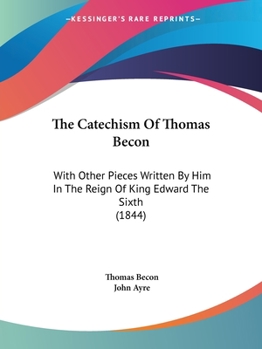 —KESSINGER'S RARE REPRINTS—

The Catechism Of Thomas Becon

With Other Pieces Written By Him In The Reign Of King Edward The Sixth
(1844)

Thomas Becon
John Ayre